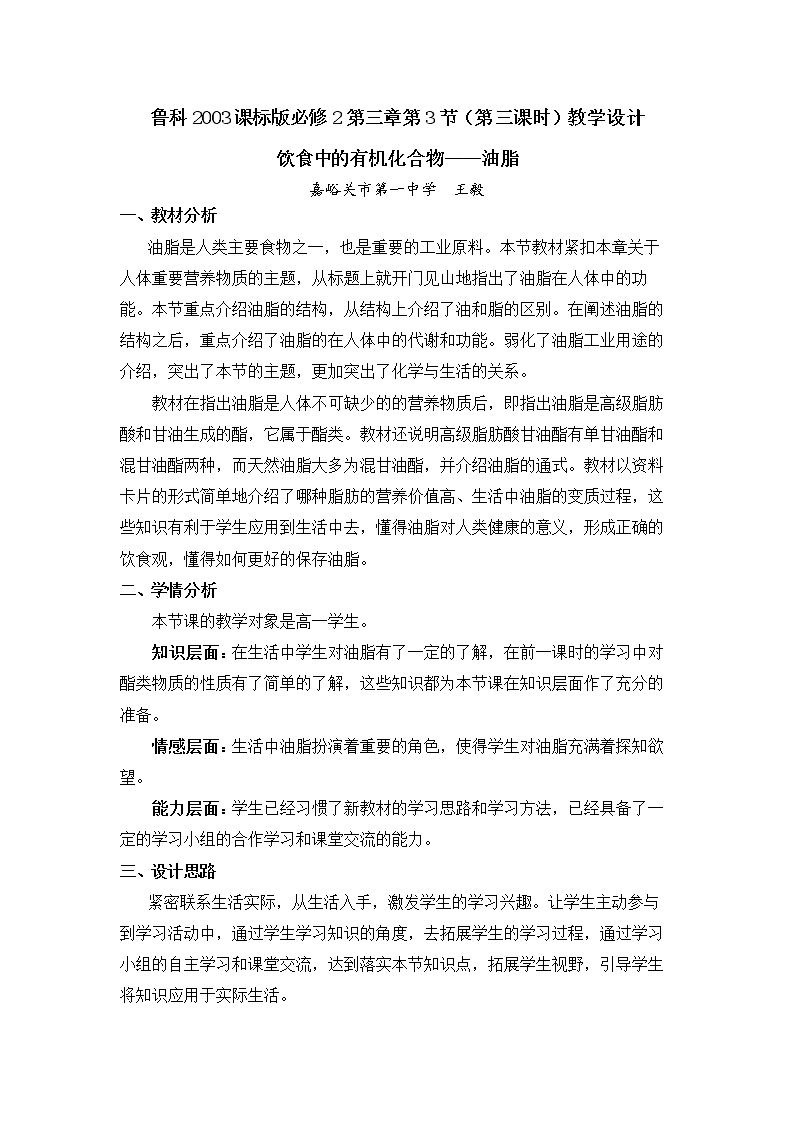 鲁科2003课标版必修2第三章第3节（第三课时）教学设计

饮食中的有机化合物——油脂

嘉峪关市第一中学　王毅

一、教材分析

油脂是人类主要食物之一，也是重要的工业原料。本节教材紧扣本章关于人体重要营养物质的主题，从标题上就开门见山地指出了油脂在人体中的功能。本节重点介绍油脂的结构，从结构上介绍了油和脂的区别。在阐述油脂的结构之后，重点介绍了油脂的在人体中的代谢和功能。弱化了油脂工业用途的介绍，突出了本节的主题，更加突出了化学与生活的关系。

教材在指出油脂是人体不可缺少的的营养物质后，即指出油脂是高级脂肪酸和甘油生成的酯，它属于酯类。教材还说明高级脂肪酸甘油酯有单甘油酯和混甘油酯两种，而天然油脂大多为混甘油酯，并介绍油脂的通式。教材以资料卡片的形式简单地介绍了哪种脂肪的营养价值高、生活中油脂的变质过程，这些知识有利于学生应用到生活中去，懂得油脂对人类健康的意义，形成正确的饮食观，懂得如何更好的保存油脂。

二、学情分析

本节课的教学对象是高一学生。

知识层面：在生活中学生对油脂有了一定的了解，在前一课时的学习中对酯类物质的性质有了简单的了解，这些知识都为本节课在知识层面作了充分的准备。

情感层面：生活中油脂扮演着重要的角色，使得学生对油脂充满着探知欲望。

能力层面：学生已经习惯了新教材的学习思路和学习方法，已经具备了一定的学习小组的合作学习和课堂交流的能力。

三、设计思路

紧密联系生活实际，从生活入手，激发学生的学习兴趣。让学生主动参与到学习活动中，通过学生学习知识的角度，去拓展学生的学习过程，通过学习小组的自主学习和课堂交流，达到落实本节知识点，拓展学生视野，引导学生将知识应用于实际生活。